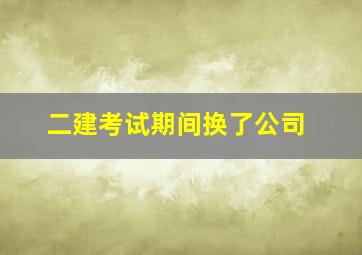 二建考试期间换了公司